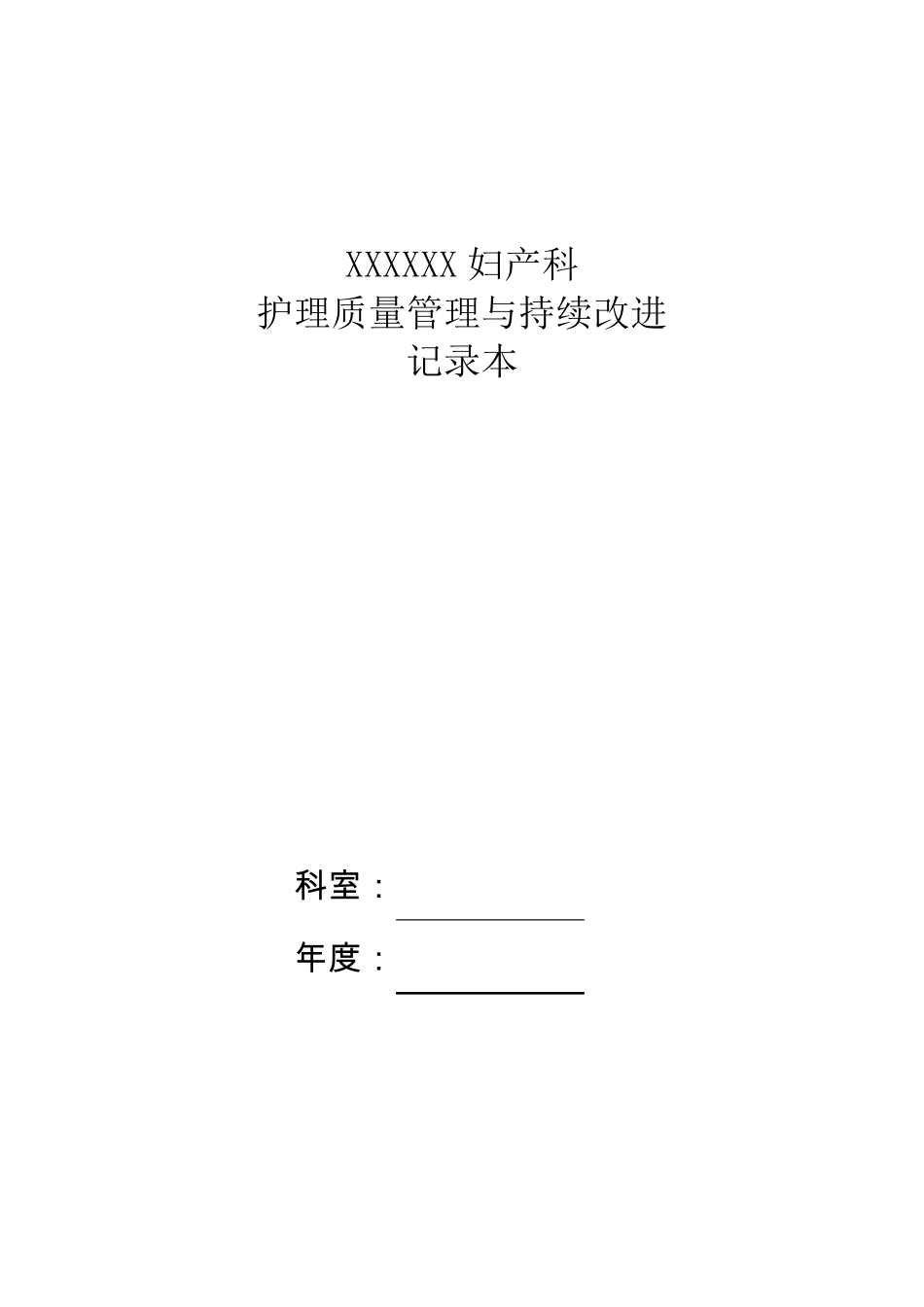 XXXXXX 妇产科
护理质量管理与持续改进
记录本

科室：

年度：